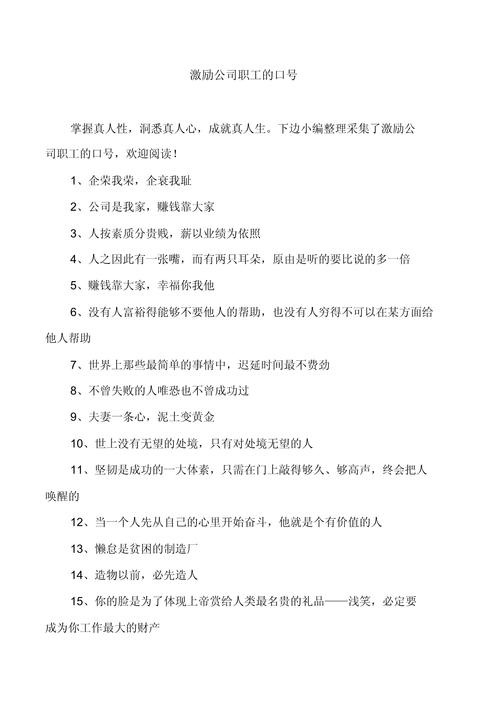 激励公司职工的口号

掌握真人性，洞悉真人心，成就真人生。下边小编整理采集了激励公司职工的口号，欢迎阅读！

1、企荣我荣，企衰我耻

2、公司是我家，赚钱靠大家

3、人按素质分贵贱，薪以业绩为依照

4、人之因此有一张嘴，而有两只耳朵，原由是听的要比说的多一倍

5、赚钱靠大家，幸福你我他

6、没有人富裕得能够不要他人的帮助，也没有人穷得不可以在某方面给他人帮助

7、世界上那些最简单的事情中，迟延时间最不费劲

8、不曾失败的人唯恐也不曾成功过

9、夫妻一条心，泥土变黄金

10、世上没有无望的处境，只有对处境无望的人

11、坚韧是成功的一大体素，只需在门上敲得够久、够高声，终会把人唤醒的

12、当一个人先从自己的心里开始奋斗，他就是个有价值的人

13、懒怠是贫困的制造厂

14、造物以前，必先造人

15、你的脸是为了体现上帝赏给人类最名贵的礼品——浅笑，必定要成为你工作最大的财产